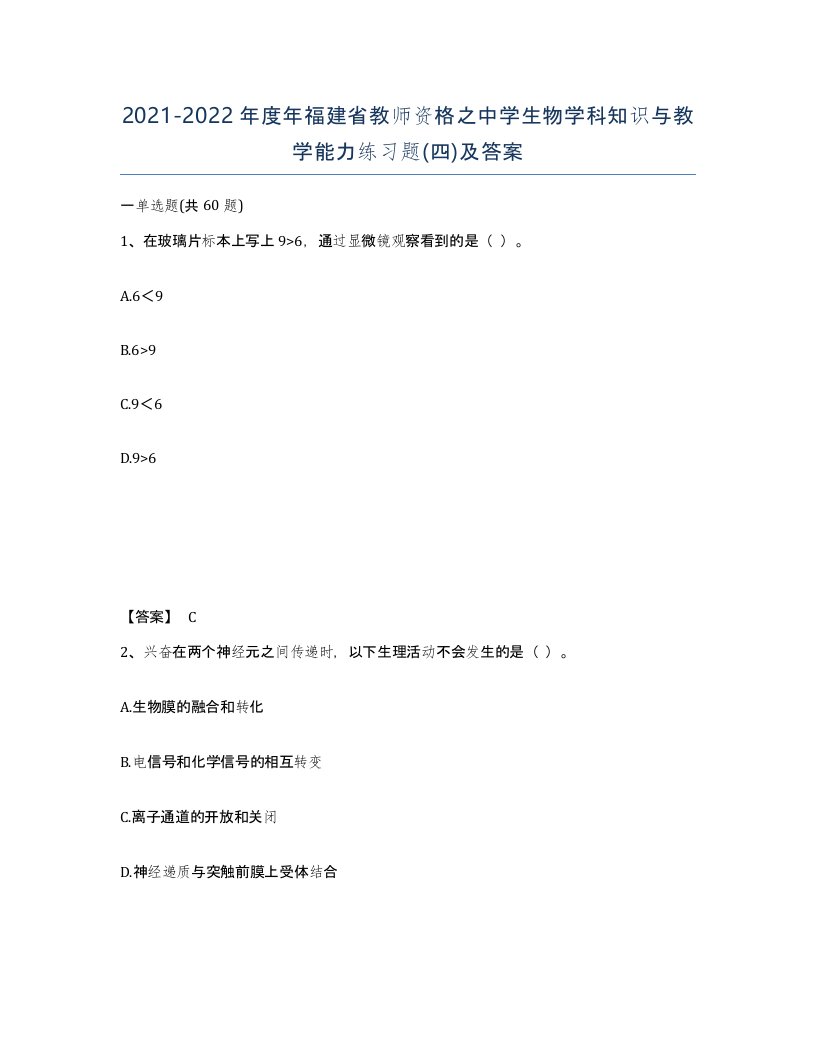 2021-2022年度年福建省教师资格之中学生物学科知识与教学能力练习题(四)及答案

一单选题(共60题)

1、在玻璃片标本上写上9>6，通过显微镜观察看到的是（ ）。

A.6＜9

B.6>9

C.9＜6

D.9>6

【答案】 C

2、兴奋在两个神经元之间传递时，以下生理活动不会发生的是（ ）。

A.生物膜的融合和转化

B.电信号和化学信号的相互转变

C.离子通道的开放和关闭

D.神经递质与突触前膜上受体结合